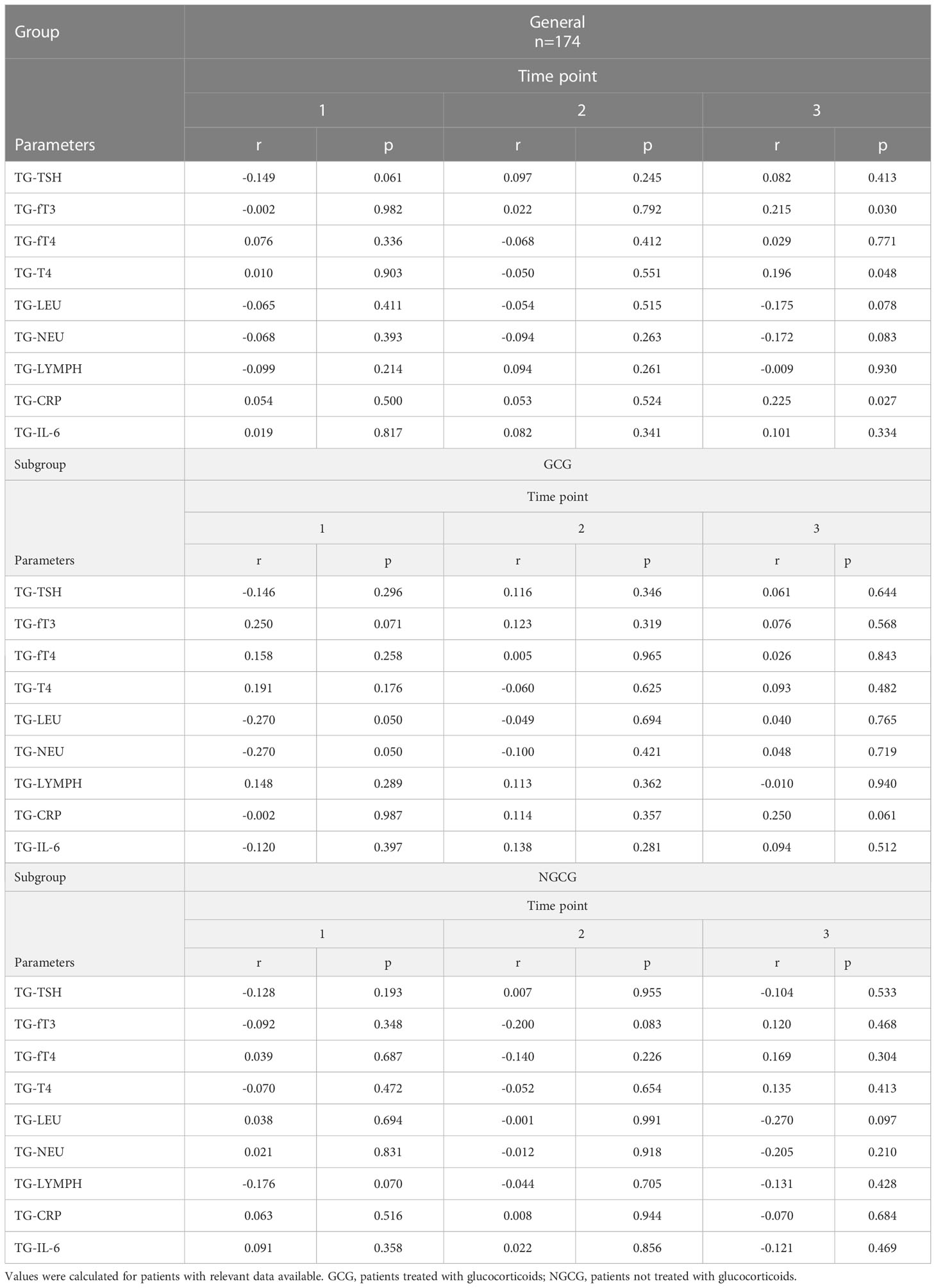 | Group | General n=174 | | | | | |
|---|---|---|---|---|---|---|
| | Time point | | | | | |
| | 1 | | 2 | | 3 | |
| Parameters | r | p | r | p | r | p |
| TG-TSH | -0.149 | 0.061 | 0.097 | 0.245 | 0.082 | 0.413 |
| TG-fT3 | -0.002 | 0.982 | 0.022 | 0.792 | 0.215 | 0.030 |
| TG-fT4 | 0.076 | 0.336 | -0.068 | 0.412 | 0.029 | 0.771 |
| TG-T4 | 0.010 | 0.903 | -0.050 | 0.551 | 0.196 | 0.048 |
| TG-LEU | -0.065 | 0.411 | -0.054 | 0.515 | -0.175 | 0.078 |
| TG-NEU | -0.068 | 0.393 | -0.094 | 0.263 | -0.172 | 0.083 |
| TG-LYMPH | -0.099 | 0.214 | 0.094 | 0.261 | -0.009 | 0.930 |
| TG-CRP | 0.054 | 0.500 | 0.053 | 0.524 | 0.225 | 0.027 |
| TG-IL-6 | 0.019 | 0.817 | 0.082 | 0.341 | 0.101 | 0.334 |
| Subgroup | GCG | | | | | |
| | Time point | | | | | |
| | 1 | | 2 | | 3 | |
| Parameters | r | p | r | p | r | p |
| TG-TSH | -0.146 | 0.296 | 0.116 | 0.346 | 0.061 | 0.644 |
| TG-fT3 | 0.250 | 0.071 | 0.123 | 0.319 | 0.076 | 0.568 |
| TG-fT4 | 0.158 | 0.258 | 0.005 | 0.965 | 0.026 | 0.843 |
| TG-T4 | 0.191 | 0.176 | -0.060 | 0.625 | 0.093 | 0.482 |
| TG-LEU | -0.270 | 0.050 | -0.049 | 0.694 | 0.040 | 0.765 |
| TG-NEU | -0.270 | 0.050 | -0.100 | 0.421 | 0.048 | 0.719 |
| TG-LYMPH | 0.148 | 0.289 | 0.113 | 0.362 | -0.010 | 0.940 |
| TG-CRP | -0.002 | 0.987 | 0.114 | 0.357 | 0.250 | 0.061 |
| TG-IL-6 | -0.120 | 0.397 | 0.138 | 0.281 | 0.094 | 0.512 |
| Subgroup | NGCG | | | | | |
| | Time point | | | | | |
| | 1 | | 2 | | 3 | |
| Parameters | r | p | r | p | r | p |
| TG-TSH | -0.128 | 0.193 | 0.007 | 0.955 | -0.104 | 0.533 |
| TG-fT3 | -0.092 | 0.348 | -0.200 | 0.083 | 0.120 | 0.468 |
| TG-fT4 | 0.039 | 0.687 | -0.140 | 0.226 | 0.169 | 0.304 |
| TG-T4 | -0.070 | 0.472 | -0.052 | 0.654 | 0.135 | 0.413 |
| TG-LEU | 0.038 | 0.694 | -0.001 | 0.991 | -0.270 | 0.097 |
| TG-NEU | 0.021 | 0.831 | -0.012 | 0.918 | -0.205 | 0.210 |
| TG-LYMPH | -0.176 | 0.070 | -0.044 | 0.705 | -0.131 | 0.428 |
| TG-CRP | 0.063 | 0.516 | 0.008 | 0.944 | -0.070 | 0.684 |
| TG-IL-6 | 0.091 | 0.358 | 0.022 | 0.856 | -0.121 | 0.469 |

Values were calculated for patients with relevant data available. GCG, patients treated with glucocorticoids; NGCG, patients not treated with glucocorticoids.